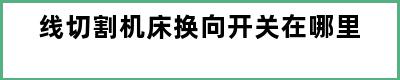 线切割机床换向开关在哪里